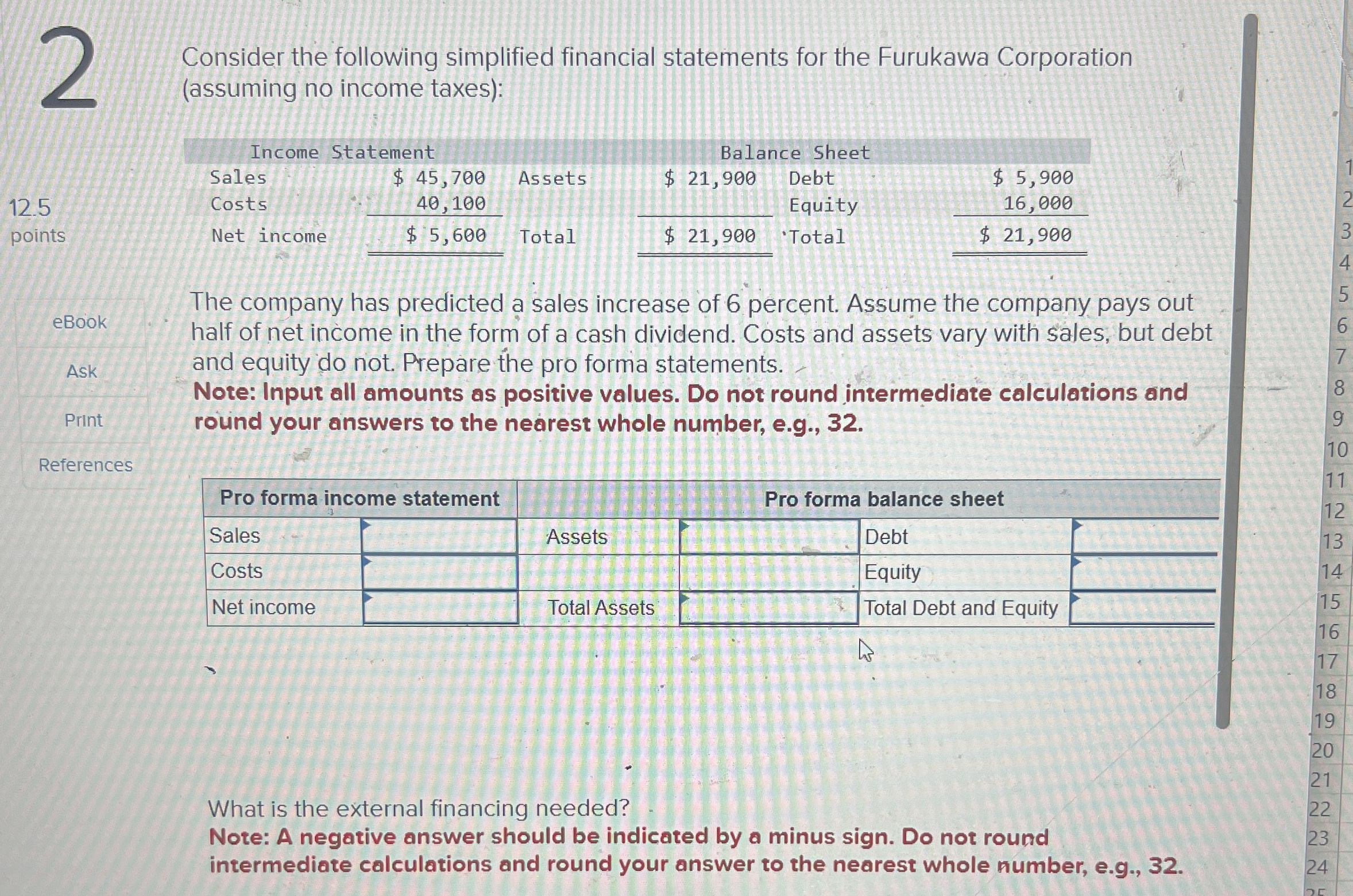 2

12.5 points

eBook

Ask

Print

References

Consider the following simplified financial statements for the Furukawa Corporation (assuming no income taxes):

| Income Statement | | Balance Sheet | | | |
|---|---|---|---|---|---|
| Sales | \$ 45,700 | Assets | \$ 21,900 | Debt | \$ 5,900 |
| Costs | 40,100 | | | Equity | 16,000 |
| Net income | \$ 5,600 | Total | \$ 21,900 | Total | \$ 21,900 |

The company has predicted a sales increase of 6 percent. Assume the company pays out half of net income in the form of a cash dividend. Costs and assets vary with sales, but debt and equity do not. Prepare the pro forma statements.

Note: Input all amounts as positive values. Do not round intermediate calculations and round your answers to the nearest whole number, e.g., 32.

| Pro forma income statement | | Pro forma balance sheet | | | |
|---|---|---|---|---|---|
| Sales | | Assets | | Debt | |
| Costs | | | | Equity | |
| Net income | | Total Assets | | Total Debt and Equity | |

What is the external financing needed?
Note: A negative answer should be indicated by a minus sign. Do not round intermediate calculations and round your answer to the nearest whole number, e.g., 32.

1
2
3
4
5
6
7
8
9
10
11
12
13
14
15
16
17
18
19
20
21
22
23
24